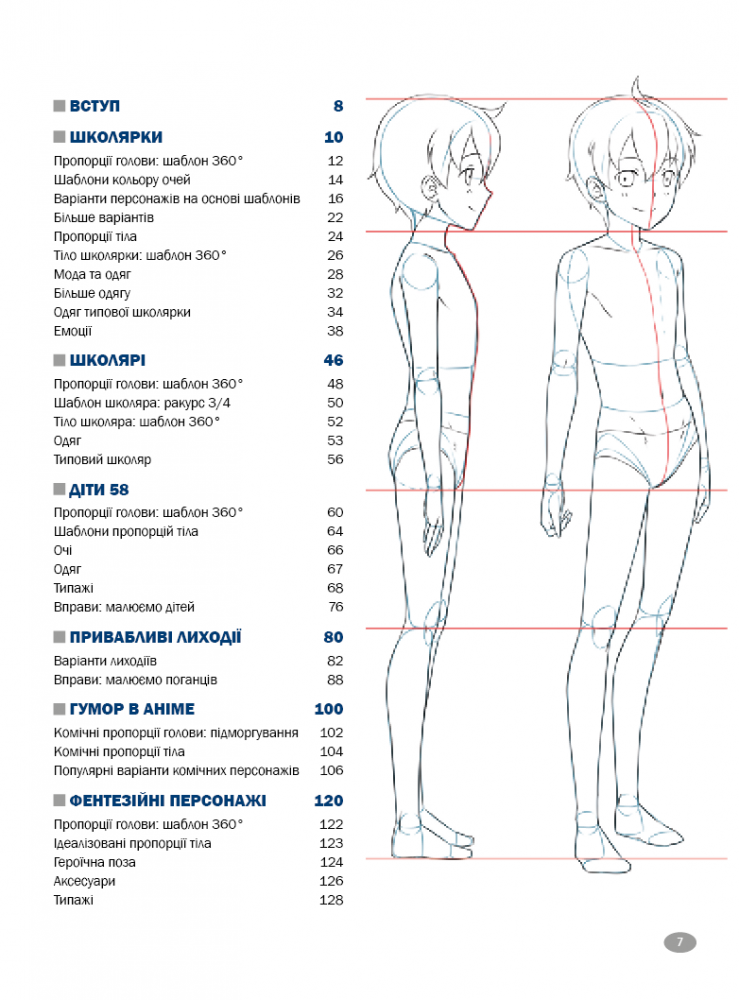 ВСТУП 8

ШКОЛЯРКИ 10

Пропорції голови: шаблон 360° 12
Шаблони кольору очей 14
Варіанти персонажів на основі шаблонів 16
Більше варіантів 22
Пропорції тіла 24
Тіло школярки: шаблон 360° 26
Мода та одяг 28
Більше одягу 32
Одяг типової школярки 34
Емоції 38

ШКОЛЯРІ 46

Пропорції голови: шаблон 360° 48
Шаблон школяра: ракурс 3/4 50
Тіло школяра: шаблон 360° 52
Одяг 53
Типовий школяр 56

ДІТИ 58

Пропорції голови: шаблон 360° 60
Шаблони пропорцій тіла 64
Очі 66
Одяг 67
Типажі 68
Вправи: малюємо дітей 76

ПРИВАБЛИВІ ЛИХОДІЇ 80

Варіанти лиходіїв 82
Вправи: малюємо поганців 88

ГУМОР В АНІМЕ 100

Комічні пропорції голови: підморгування 102
Комічні пропорції тіла 104
Популярні варіанти комічних персонажів 106

ФЕНТЕЗІЙНІ ПЕРСОНАЖІ 120

Пропорції голови: шаблон 360° 122
Ідеалізовані пропорції тіла 123
Героїчна поза 124
Аксесуари 126
Типажі 128

7